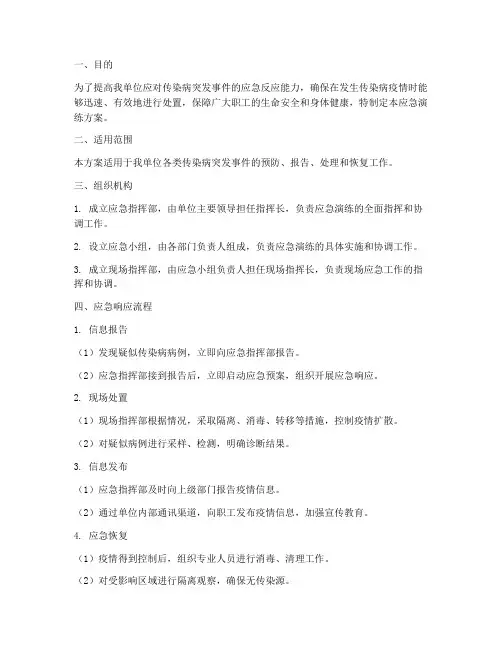 一、目的

为了提高我单位应对传染病突发事件的应急反应能力，确保在发生传染病疫情时能够迅速、有效地进行处置，保障广大职工的生命安全和身体健康，特制定本应急演练方案。

二、适用范围

本方案适用于我单位各类传染病突发事件的预防、报告、处理和恢复工作。

三、组织机构

1. 成立应急指挥部，由单位主要领导担任指挥长，负责应急演练的全面指挥和协调工作。

2. 设立应急小组，由各部门负责人组成，负责应急演练的具体实施和协调工作。

3. 成立现场指挥部，由应急小组负责人担任现场指挥长，负责现场应急工作的指挥和协调。

四、应急响应流程

1. 信息报告

（1）发现疑似传染病病例，立即向应急指挥部报告。

（2）应急指挥部接到报告后，立即启动应急预案，组织开展应急响应。

2. 现场处置

（1）现场指挥部根据情况，采取隔离、消毒、转移等措施，控制疫情扩散。

（2）对疑似病例进行采样、检测，明确诊断结果。

3. 信息发布

（1）应急指挥部及时向上级部门报告疫情信息。

（2）通过单位内部通讯渠道，向职工发布疫情信息，加强宣传教育。

4. 应急恢复

（1）疫情得到控制后，组织专业人员进行消毒、清理工作。

（2）对受影响区域进行隔离观察，确保无传染源。